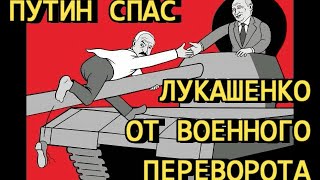 ПУТИН СПАС

ЛУКАШЕНКО
ОТ ВОЕННОГО
ПЕРЕВОРОТА